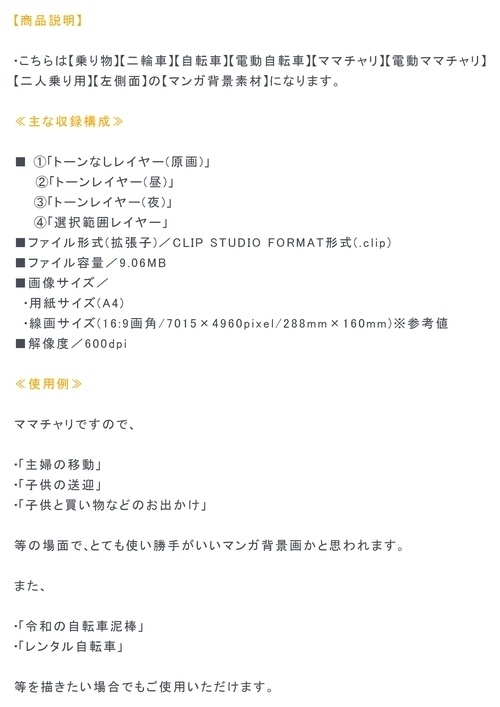 【商品説明】

・こちらは【乗り物】【二輪車】【自転車】【電動自転車】【ママチャリ】【電動ママチャリ】【二人乗り用】【左側面】の【マンガ背景素材】になります。

≪主な収録構成≫

■ ①「トーンなしレイヤー(原画)」
②「トーンレイヤー(昼)」
③「トーンレイヤー(夜)」
④「選択範囲レイヤー」
■ファイル形式(拡張子)／CLIP STUDIO FORMAT形式(.clip)
■ファイル容量／9.06MB
■画像サイズ／
・用紙サイズ(A4)
・線画サイズ(16:9画角/7015×4960pixel/288mm×160mm)※参考値
■解像度／600dpi

≪使用例≫

ママチャリですので、

・「主婦の移動」
・「子供の送迎」
・「子供と買い物などのお出かけ」

等の場面で、とても使い勝手がいいマンガ背景画かと思われます。

また、

・「令和の自転車泥棒」
・「レンタル自転車」

等を描きたい場合でもご使用いただけます。